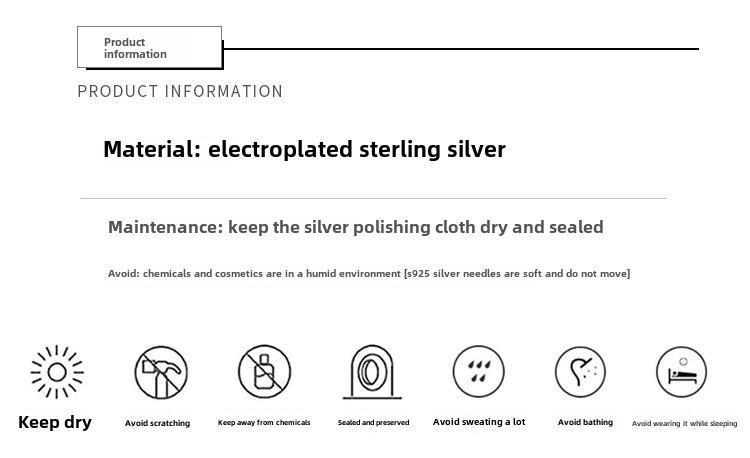 Product information

PRODUCT INFORMATION

Material: electroplated sterling silver

Maintenance: keep the silver polishing cloth dry and sealed

Avoid: chemicals and cosmetics are in a humid environment [s925 silver needles are soft and do not move]

Keep dry

Avoid scratching

Keep away from chemicals

Sealed and preserved

Avoid sweating a lot

Avoid bathing

Avoid wearing it while sleeping